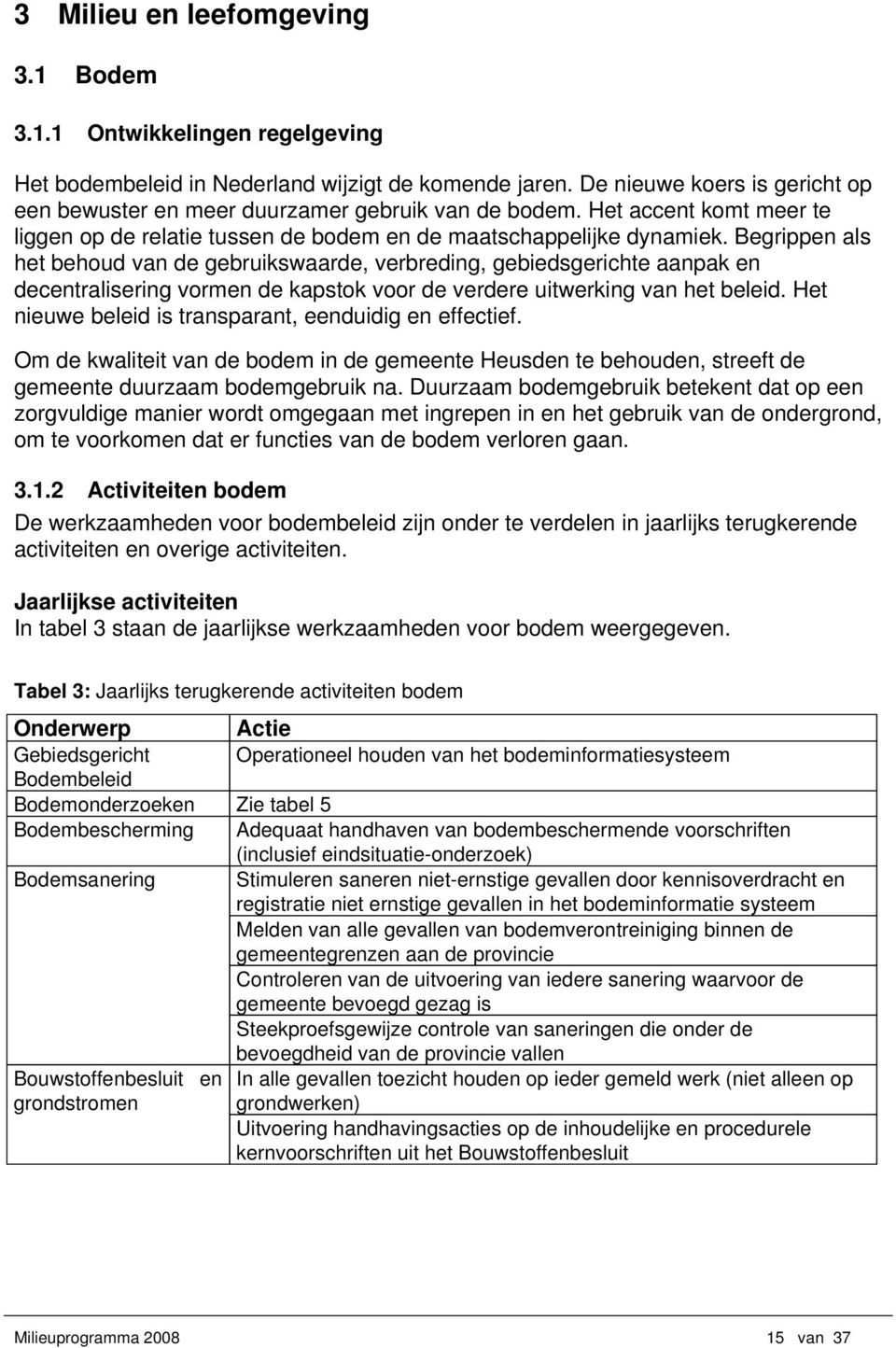 3 Milieu en leefomgeving

3.1 Bodem

3.1.1 Ontwikkelingen regelgeving

Het bodembeleid in Nederland wijzigt de komende jaren. De nieuwe koers is gericht op een bewuster en meer duurzamer gebruik van de bodem. Het accent komt meer te liggen op de relatie tussen de bodem en de maatschappelijke dynamiek. Begrippen als het behoud van de gebruikswaarde, verbreding, gebiedsgerichte aanpak en decentralisering vormen de kapstok voor de verdere uitwerking van het beleid. Het nieuwe beleid is transparant, eenduidig en effectief.

Om de kwaliteit van de bodem in de gemeente Heusden te behouden, streeft de gemeente duurzaam bodemgebruik na. Duurzaam bodemgebruik betekent dat op een zorgvuldige manier wordt omgegaan met ingrepen in en het gebruik van de ondergrond, om te voorkomen dat er functies van de bodem verloren gaan.

3.1.2 Activiteiten bodem

De werkzaamheden voor bodembeleid zijn onder te verdelen in jaarlijks terugkerende activiteiten en overige activiteiten.

Jaarlijkse activiteiten

In tabel 3 staan de jaarlijkse werkzaamheden voor bodem weergegeven.

Tabel 3: Jaarlijks terugkerende activiteiten bodem

| Onderwerp | Actie |
|---|---|
| Gebiedsgericht Bodembeleid | Operationeel houden van het bodeminformatiesysteem |
| Bodemonderzoeken | Zie tabel 5 |
| Bodembescherming | Adequaat handhaven van bodembeschermende voorschriften (inclusief eindsituatie-onderzoek) |
| Bodemsanering | Stimuleren saneren niet-ernstige gevallen door kennisoverdracht en registratie niet ernstige gevallen in het bodeminformatie systeem |
| | Melden van alle gevallen van bodemverontreiniging binnen de gemeentegrenzen aan de provincie |
| | Controleren van de uitvoering van iedere sanering waarvoor de gemeente bevoegd gezag is |
| | Steekproefsgewijze controle van saneringen die onder de bevoegdheid van de provincie vallen |
| Bouwstoffenbesluit en grondstromen | In alle gevallen toezicht houden op ieder gemeld werk (niet alleen op grondwerken) |
| | Uitvoering handhavingsacties op de inhoudelijke en procedurele kernvoorschriften uit het Bouwstoffenbesluit |

Milieuprogramma 2008 15 van 37